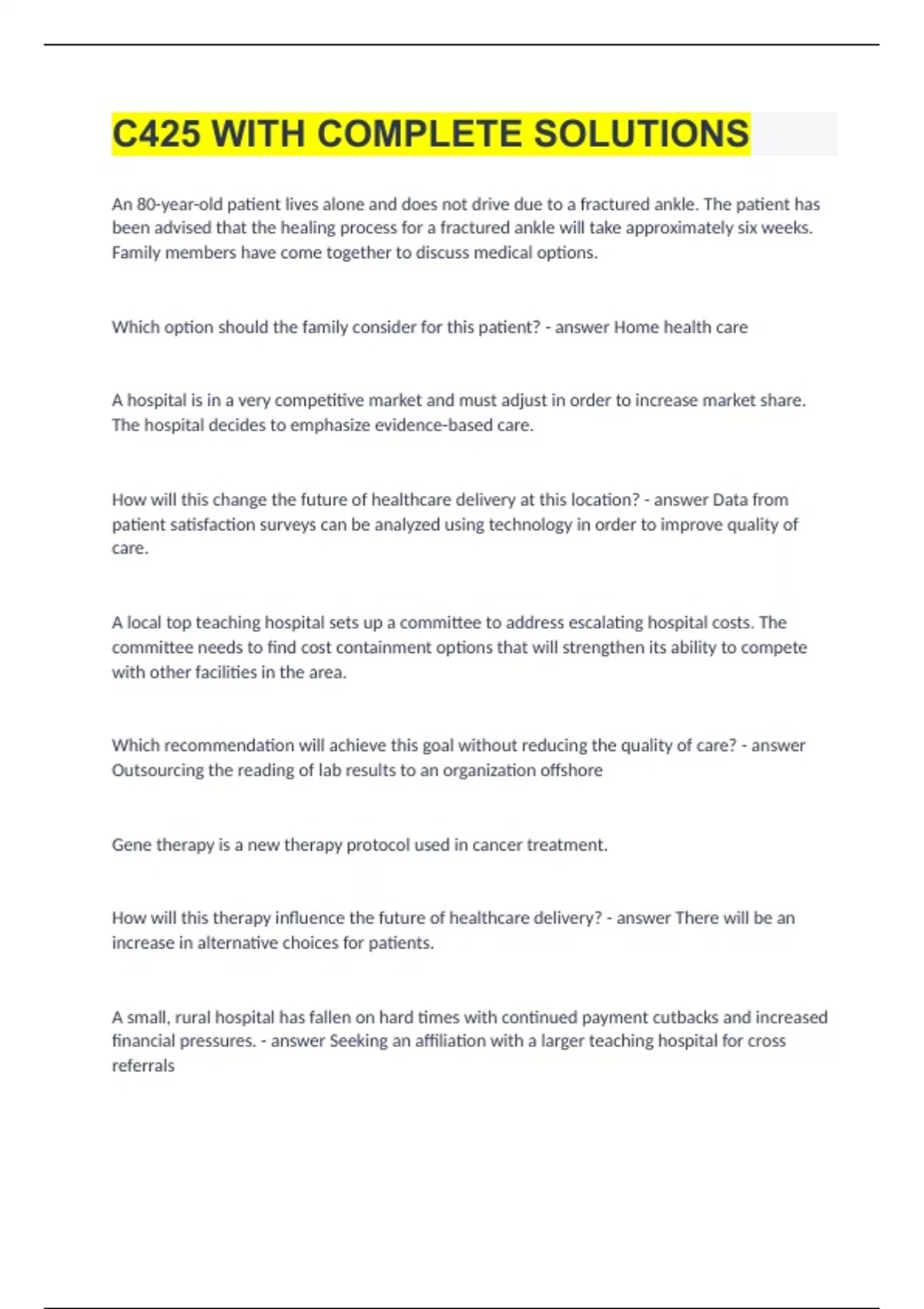 C425 WITH COMPLETE SOLUTIONS

An 80-year-old patient lives alone and does not drive due to a fractured ankle. The patient has been advised that the healing process for a fractured ankle will take approximately six weeks. Family members have come together to discuss medical options.

Which option should the family consider for this patient? - answer Home health care

A hospital is in a very competitive market and must adjust in order to increase market share. The hospital decides to emphasize evidence-based care.

How will this change the future of healthcare delivery at this location? - answer Data from patient satisfaction surveys can be analyzed using technology in order to improve quality of care.

A local top teaching hospital sets up a committee to address escalating hospital costs. The committee needs to find cost containment options that will strengthen its ability to compete with other facilities in the area.

Which recommendation will achieve this goal without reducing the quality of care? - answer Outsourcing the reading of lab results to an organization offshore

Gene therapy is a new therapy protocol used in cancer treatment.

How will this therapy influence the future of healthcare delivery? - answer There will be an increase in alternative choices for patients.

A small, rural hospital has fallen on hard times with continued payment cutbacks and increased financial pressures. - answer Seeking an affiliation with a larger teaching hospital for cross referrals